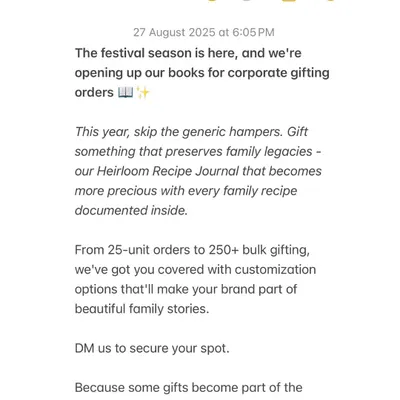 27 August 2025 at 6:05 PM

The festival season is here, and we're opening up our books for corporate gifting orders 📖✨

This year, skip the generic hampers. Gift something that preserves family legacies - our Heirloom Recipe Journal that becomes more precious with every family recipe documented inside.

From 25-unit orders to 250+ bulk gifting, we've got you covered with customization options that'll make your brand part of beautiful family stories.

DM us to secure your spot.

Because some gifts become part of the